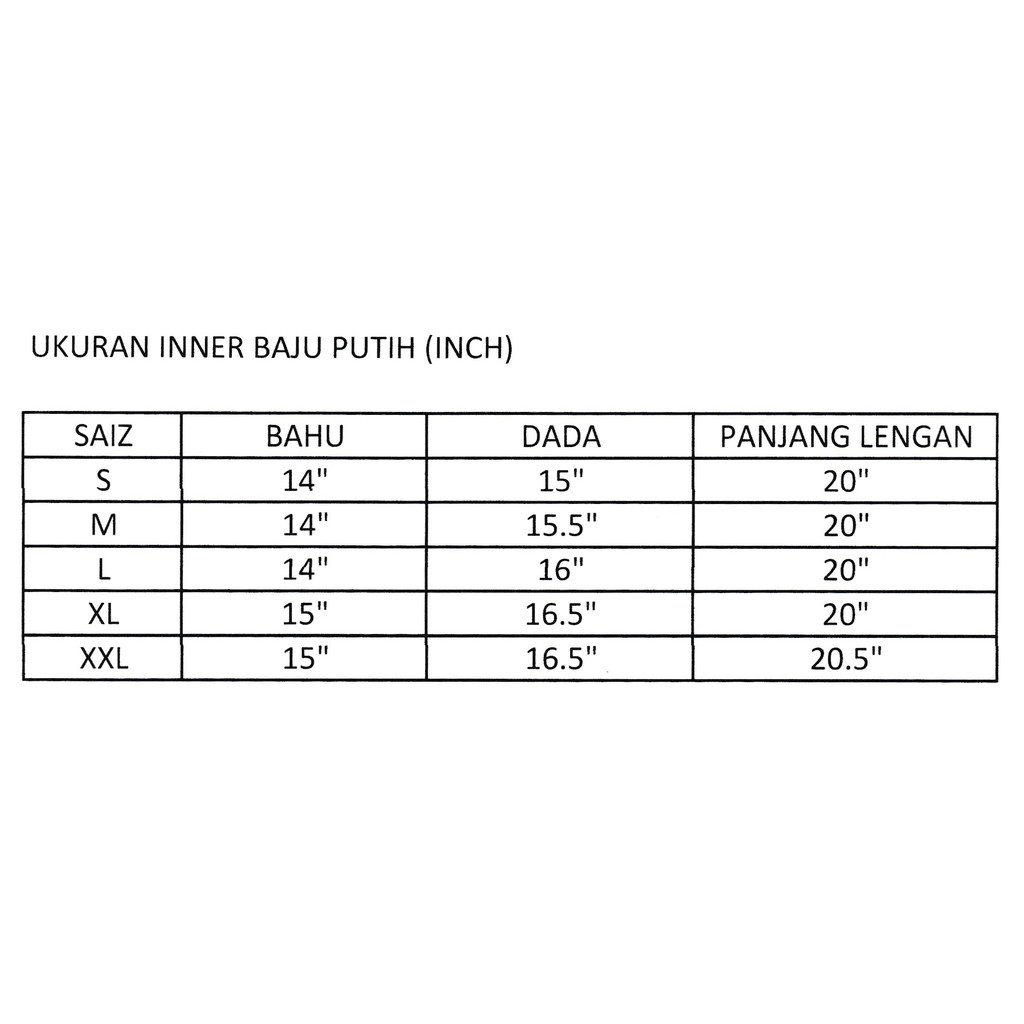 UKURAN INNER BAJU PUTIH (INCH)

| SAIZ | BAHU | DADA | PANJANG LENGAN |
|---|---|---|---|
| S | 14" | 15" | 20" |
| M | 14" | 15.5" | 20" |
| L | 14" | 16" | 20" |
| XL | 15" | 16.5" | 20" |
| XXL | 15" | 16.5" | 20.5" |